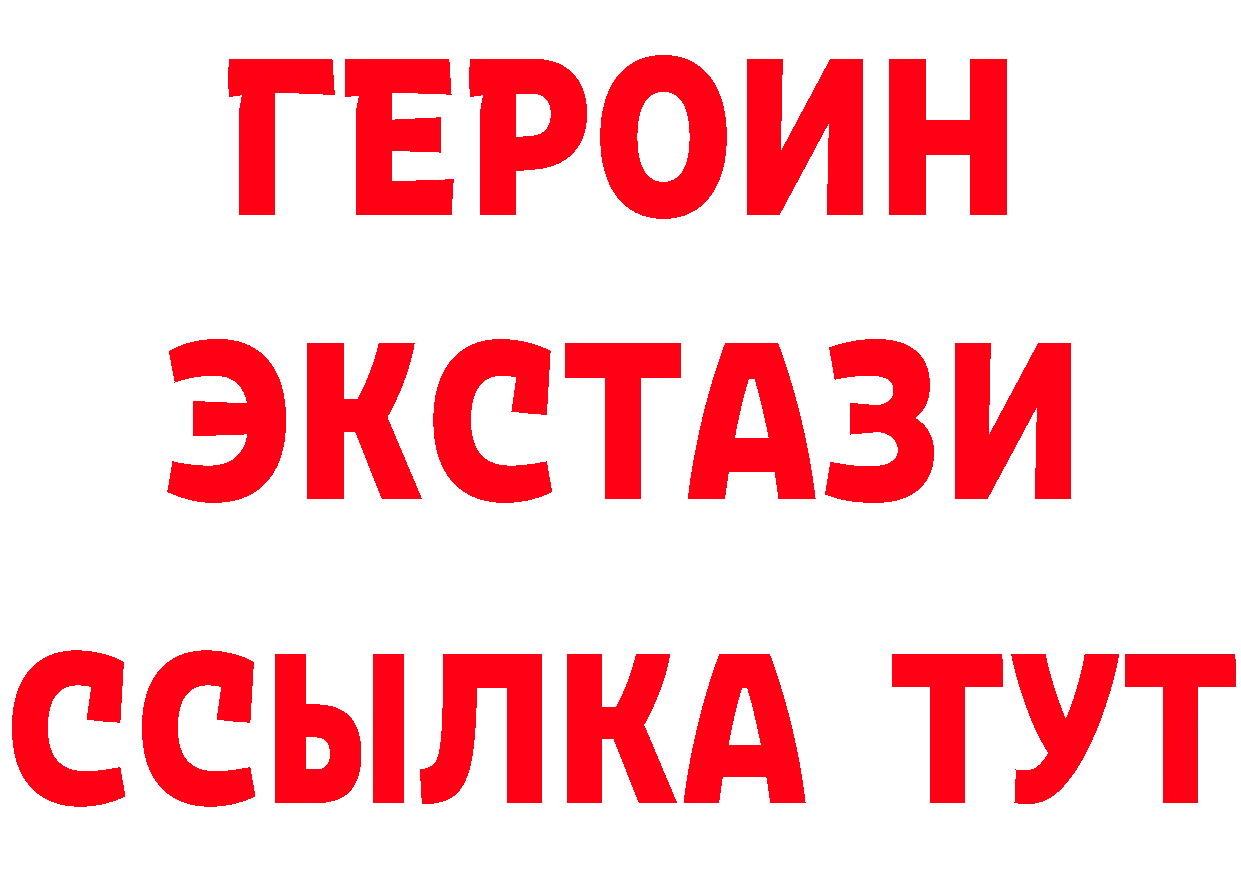 ГЕРОИН
ЭКСТАЗИ
ССЫЛКА ТУТ